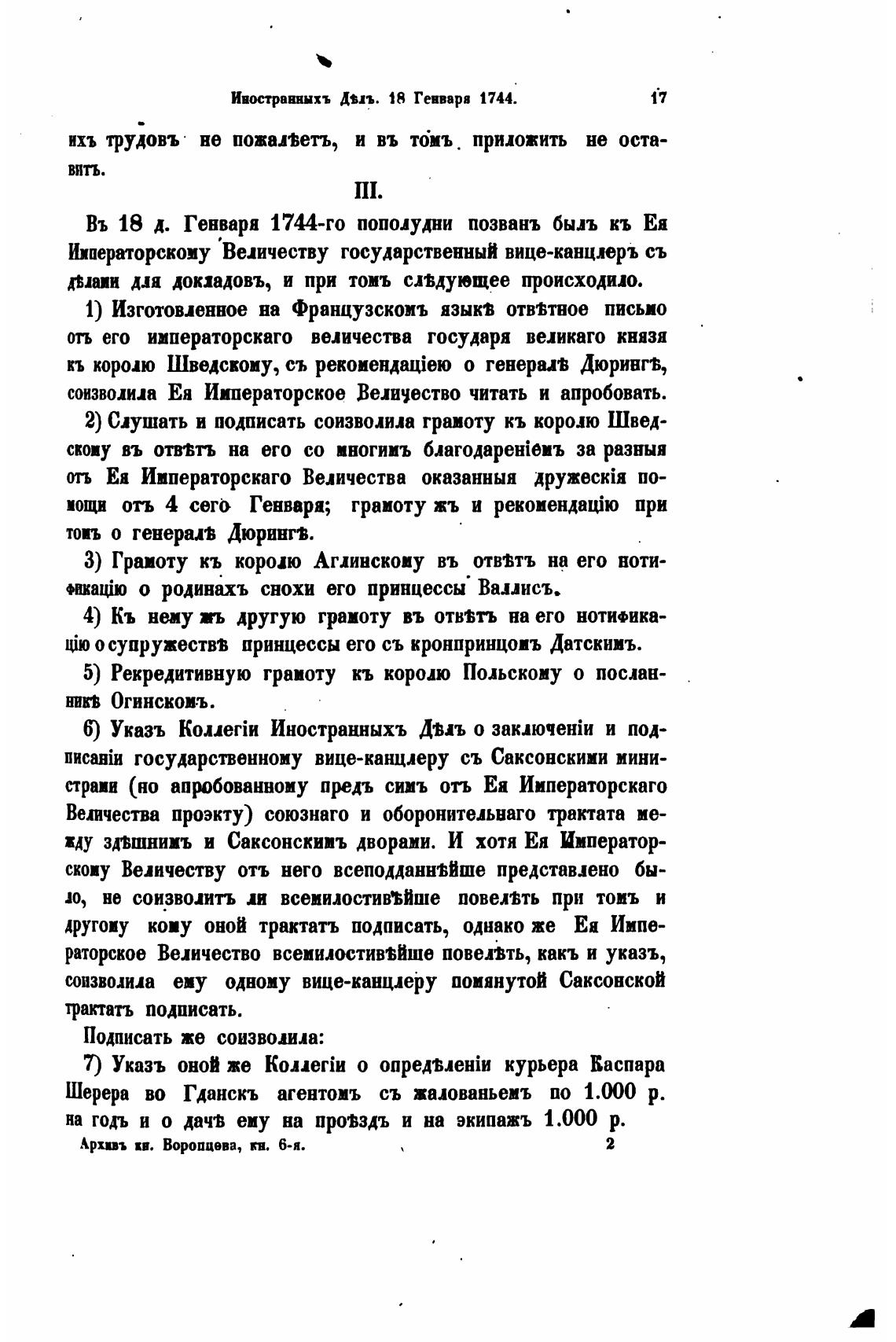 Иностранныхъ Дѣлъ. 18 Генваря 1744. 17

ихъ трудовъ не пожалѣетъ, и въ томъ приложить не оставитъ.

III.

Въ 18 д. Генваря 1744-го пополудни позванъ былъ къ Ея Императорскому Величеству государственный вице-канцлеръ съ дѣлами для докладовъ, и при томъ слѣдующее происходило.

1) Изготовленное на Французскомъ языкѣ отвѣтное письмо отъ его императорскаго величества государя великаго князя къ королю Шведскому, съ рекомендаціею о генералѣ Дюрингѣ, соизволила Ея Императорское Величество читать и апробовать.

2) Слушать и подписать соизволила грамоту къ королю Шведскому въ отвѣтъ на его со многимъ благодареніемъ за разныя отъ Ея Императорскаго Величества оказанныя дружескія помощи отъ 4 сего Генваря; грамоту жъ и рекомендацію при томъ о генералѣ Дюрингѣ.

3) Грамоту къ королю Аглинскому въ отвѣтъ на его нотификацію о родинахъ снохи его принцессы Валлисъ.

4) Къ нему жъ другую грамоту въ отвѣтъ на его нотификацію о супружествѣ принцессы его съ кронпринцомъ Датскимъ.

5) Рекредитивную грамоту къ королю Польскому о посланникѣ Огинскомъ.

6) Указъ Коллегіи Иностранныхъ Дѣлъ о заключеніи и подписаніи государственному вице-канцлеру съ Саксонскими министрами (но апробованному предъ симъ отъ Ея Императорскаго Величества проэкту) союзнаго и оборонительнаго трактата между здѣшнимъ и Саксонскимъ дворами. И хотя Ея Императорскому Величеству отъ него всеподданнѣйше представлено было, не соизволитъ ли всемилостивѣйше повелѣть при томъ и другому кому оной трактатъ подписать, однако же Ея Императорское Величество всемилостивѣйше повелѣть, какъ и указъ, соизволила ему одному вице-канцлеру помянутой Саксонской трактатъ подписать.

Подписать же соизволила:

7) Указъ оной же Коллегіи о опредѣленіи курьера Каспара Шерера во Гданскъ агентомъ съ жалованьемъ по 1.000 р. на годъ и о дачѣ ему на проѣздъ и на экипажъ 1.000 р.

Архивъ кн. Воронцова, кн. 6-я. 2